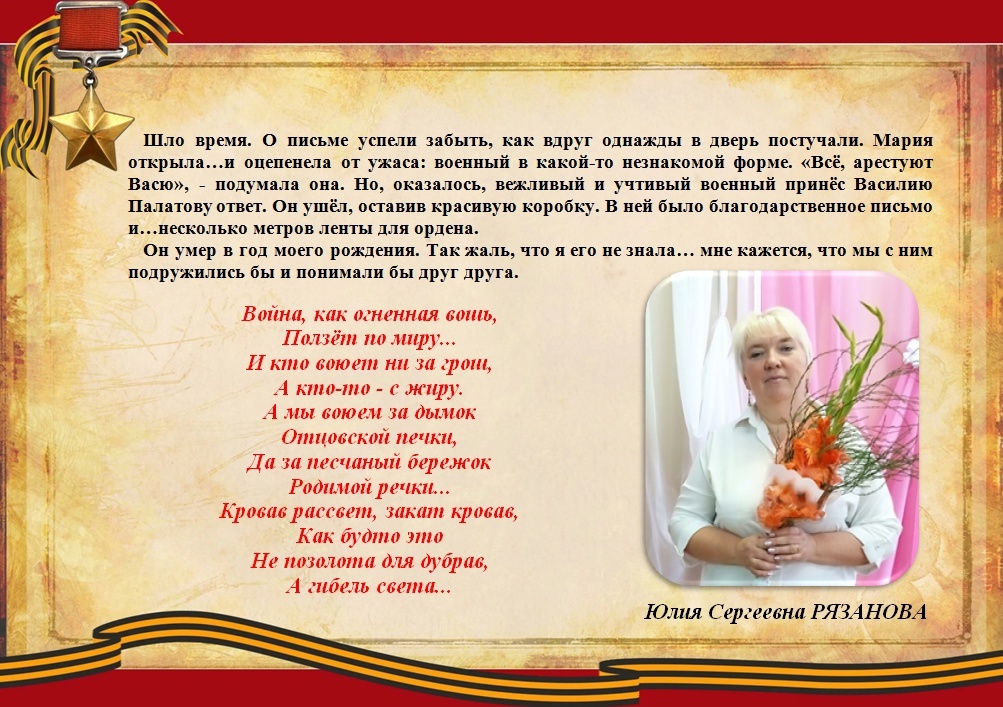 Шло время. О письме успели забыть, как вдруг однажды в дверь постучали. Мария открыла…и оцепенела от ужаса: военный в какой-то незнакомой форме. «Всё, арестуют Васю», - подумала она. Но, оказалось, вежливый и учтивый военный принёс Василию Палатову ответ. Он ушёл, оставив красивую коробку. В ней было благодарственное письмо и…несколько метров ленты для ордена.

Он умер в год моего рождения. Так жаль, что я его не знала… мне кажется, что мы с ним подружились бы и понимали бы друг друга.

Война, как огненная вошь,
Ползёт по миру...
И кто воюет ни за грош,
А кто-то - с жиру.
А мы воюем за дымок
Отцовской печки,
Да за песчаный бережок
Родимой речки...
Кровав рассвет, закат кровав,
Как будто это
Не позолота для дубрав,
А гибель света...

Юлия Сергеевна РЯЗАНОВА